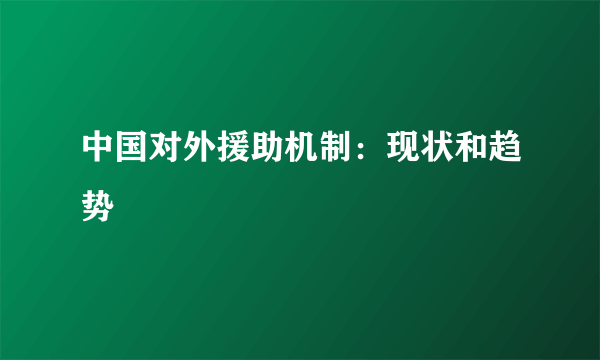 中国对外援助机制：现状和趋势